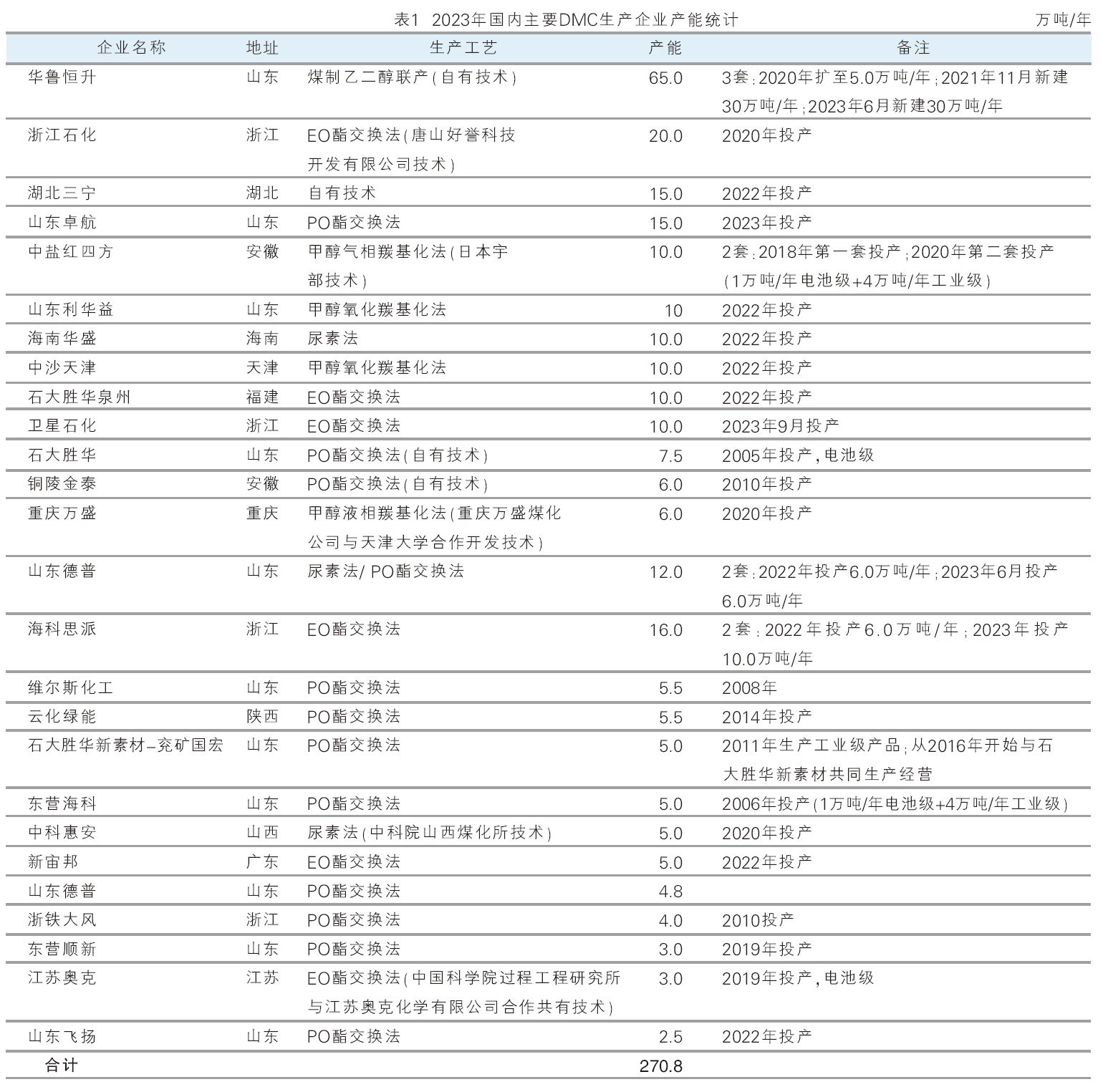 表1 2023年国内主要DMC生产企业产能统计 万吨/年

| 企业名称 | 地址 | 生产工艺 | 产能 | 备注 |
|---|---|---|---|---|
| 华鲁恒升 | 山东 | 煤制乙二醇联产（自有技术） | 65.0 | 3套：2020年扩至5.0万吨/年；2021年11月新建30万吨/年；2023年6月新建30万吨/年 |
| 浙江石化 | 浙江 | EO酯交换法（唐山好誉科技开发有限公司技术） | 20.0 | 2020年投产 |
| 湖北三宁 | 湖北 | 自有技术 | 15.0 | 2022年投产 |
| 山东卓航 | 山东 | PO酯交换法 | 15.0 | 2023年投产 |
| 中盐红四方 | 安徽 | 甲醇气相羰基化法（日本宇部技术） | 10.0 | 2套：2018年第一套投产；2020年第二套投产（1万吨/年电池级+4万吨/年工业级） |
| 山东利华益 | 山东 | 甲醇氧化羰基化法 | 10 | 2022年投产 |
| 海南华盛 | 海南 | 尿素法 | 10.0 | 2022年投产 |
| 中沙天津 | 天津 | 甲醇氧化羰基化法 | 10.0 | 2022年投产 |
| 石大胜华泉州 | 福建 | EO酯交换法 | 10.0 | 2022年投产 |
| 卫星石化 | 浙江 | EO酯交换法 | 10.0 | 2023年9月投产 |
| 石大胜华 | 山东 | PO酯交换法（自有技术） | 7.5 | 2005年投产，电池级 |
| 铜陵金泰 | 安徽 | PO酯交换法（自有技术） | 6.0 | 2010年投产 |
| 重庆万盛 | 重庆 | 甲醇液相羰基化法（重庆万盛煤化公司与天津大学合作开发技术） | 6.0 | 2020年投产 |
| 山东德普 | 山东 | 尿素法/ PO酯交换法 | 12.0 | 2套：2022年投产6.0万吨/年；2023年6月投产6.0万吨/年 |
| 海科思派 | 浙江 | EO酯交换法 | 16.0 | 2套：2022年投产6.0万吨/年；2023年投产10.0万吨/年 |
| 维尔斯化工 | 山东 | PO酯交换法 | 5.5 | 2008年 |
| 云化绿能 | 陕西 | PO酯交换法 | 5.5 | 2014年投产 |
| 石大胜华新素材–兖矿国宏 | 山东 | PO酯交换法 | 5.0 | 2011年生产工业级产品；从2016年开始与石大胜华新素材共同生产经营 |
| 东营海科 | 山东 | PO酯交换法 | 5.0 | 2006年投产（1万吨/年电池级+4万吨/年工业级） |
| 中科惠安 | 山西 | 尿素法（中科院山西煤化所技术） | 5.0 | 2020年投产 |
| 新宙邦 | 广东 | EO酯交换法 | 5.0 | 2022年投产 |
| 山东德普 | 山东 | PO酯交换法 | 4.8 | |
| 浙铁大风 | 浙江 | PO酯交换法 | 4.0 | 2010投产 |
| 东营顺新 | 山东 | PO酯交换法 | 3.0 | 2019年投产 |
| 江苏奥克 | 江苏 | EO酯交换法（中国科学院过程工程研究所与江苏奥克化学有限公司合作共有技术） | 3.0 | 2019年投产，电池级 |
| 山东飞扬 | 山东 | PO酯交换法 | 2.5 | 2022年投产 |
| 合计 | | | 270.8 | |